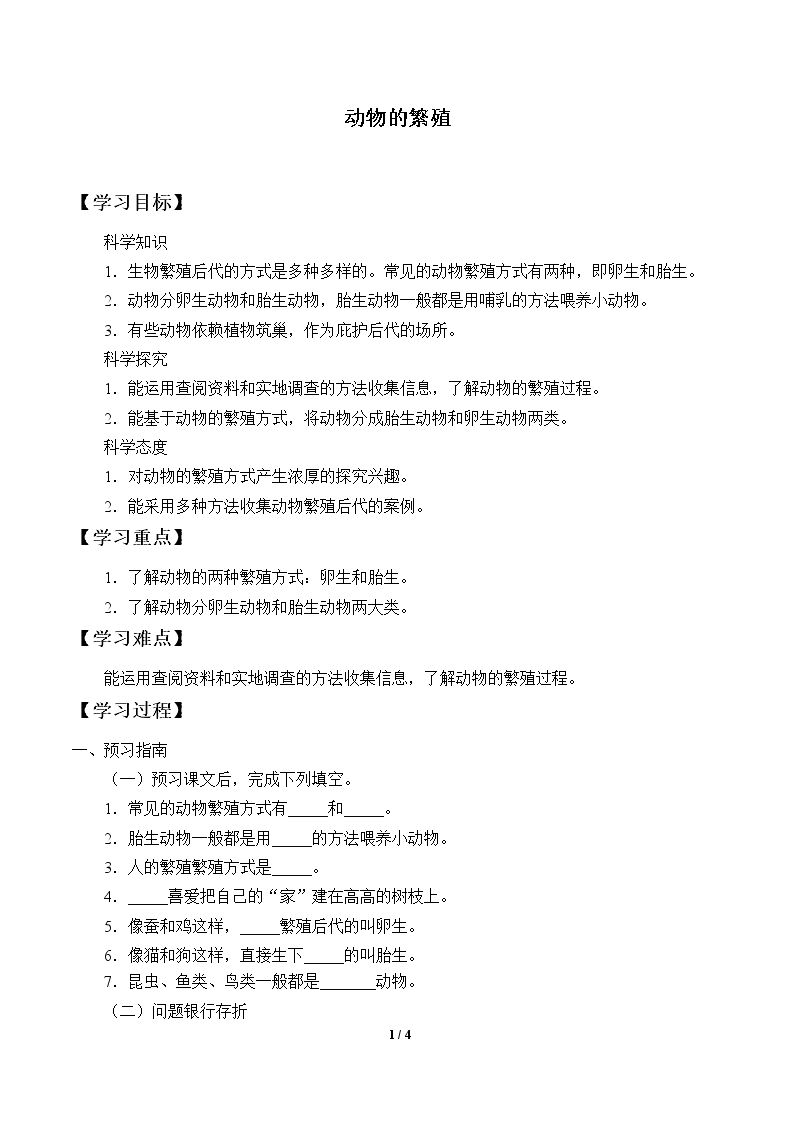 动物的繁殖

【学习目标】

科学知识

1.生物繁殖后代的方式是多种多样的。常见的动物繁殖方式有两种，即卵生和胎生。

2.动物分卵生动物和胎生动物，胎生动物一般都是用哺乳的方法喂养小动物。

3.有些动物依赖植物筑巢，作为庇护后代的场所。

科学探究

1.能运用查阅资料和实地调查的方法收集信息，了解动物的繁殖过程。

2.能基于动物的繁殖方式，将动物分成胎生动物和卵生动物两类。

科学态度

1.对动物的繁殖方式产生浓厚的探究兴趣。

2.能采用多种方法收集动物繁殖后代的案例。

【学习重点】

1.了解动物的两种繁殖方式：卵生和胎生。

2.了解动物分卵生动物和胎生动物两大类。

【学习难点】

能运用查阅资料和实地调查的方法收集信息，了解动物的繁殖过程。

【学习过程】

一、预习指南

（一）预习课文后，完成下列填空。

1.常见的动物繁殖方式有____和____。

2.胎生动物一般都是用____的方法喂养小动物。

3.人的繁殖繁殖方式是____。

4.____喜爱把自己的“家”建在高高的树枝上。

5.像蚕和鸡这样，____繁殖后代的叫卵生。

6.像猫和狗这样，直接生下____的叫胎生。

7.昆虫、鱼类、鸟类一般都是____动物。

（二）问题银行存折

1 / 4